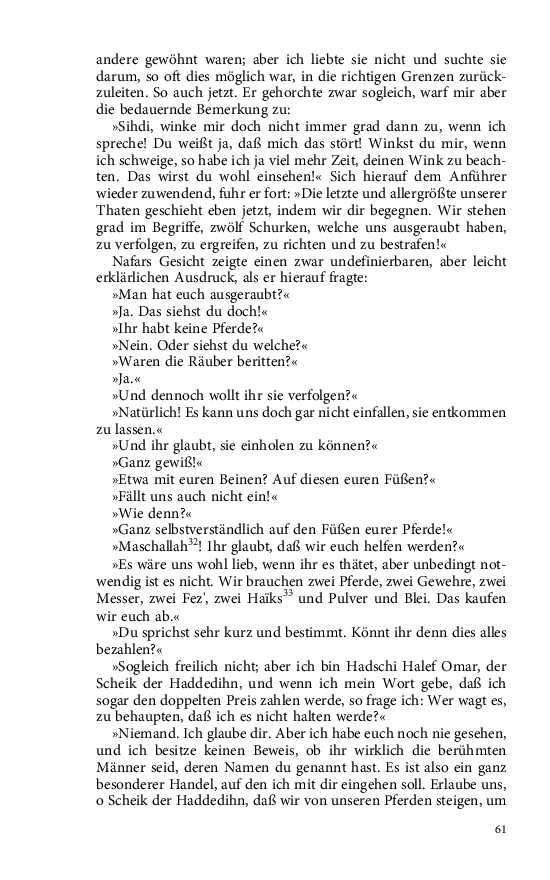 andere gewöhnt waren; aber ich liebte sie nicht und suchte sie darum, so oft dies möglich war, in die richtigen Grenzen zurückzuleiten. So auch jetzt. Er gehorchte zwar sogleich, warf mir aber die bedauernde Bemerkung zu:

»Sihdi, winke mir doch nicht immer grad dann zu, wenn ich spreche! Du weißt ja, daß mich das stört! Winkst du mir, wenn ich schweige, so habe ich ja viel mehr Zeit, deinen Wink zu beachten. Das wirst du wohl einsehen!« Sich hierauf dem Anführer wieder zuwendend, fuhr er fort: »Die letzte und allergrößte unserer Thaten geschieht eben jetzt, indem wir dir begegnen. Wir stehen grad im Begriffe, zwölf Schurken, welche uns ausgeraubt haben, zu verfolgen, zu ergreifen, zu richten und zu bestrafen!«

Nafars Gesicht zeigte einen zwar undefinierbaren, aber leicht erklärlichen Ausdruck, als er hierauf fragte:

»Man hat euch ausgeraubt?«

»Ja. Das siehst du doch!«

»Ihr habt keine Pferde?«

»Nein. Oder siehst du welche?«

»Waren die Räuber beritten?«

»Ja.«

»Und dennoch wollt ihr sie verfolgen?«

»Natürlich! Es kann uns doch gar nicht einfallen, sie entkommen zu lassen.«

»Und ihr glaubt, sie einholen zu können?«

»Ganz gewiß!«

»Etwa mit euren Beinen? Auf diesen euren Füßen?«

»Fällt uns auch nicht ein!«

»Wie denn?«

»Ganz selbstverständlich auf den Füßen eurer Pferde!«

»Maschallah$^{32}$! Ihr glaubt, daß wir euch helfen werden?«

»Es wäre uns wohl lieb, wenn ihr es thätet, aber unbedingt notwendig ist es nicht. Wir brauchen zwei Pferde, zwei Gewehre, zwei Messer, zwei Fez', zwei Haïks$^{33}$ und Pulver und Blei. Das kaufen wir euch ab.«

»Du sprichst sehr kurz und bestimmt. Könnt ihr denn dies alles bezahlen?«

»Sogleich freilich nicht; aber ich bin Hadschi Halef Omar, der Scheik der Haddedihn, und wenn ich mein Wort gebe, daß ich sogar den doppelten Preis zahlen werde, so frage ich: Wer wagt es, zu behaupten, daß ich es nicht halten werde?«

»Niemand. Ich glaube dir. Aber ich habe euch noch nie gesehen, und ich besitze keinen Beweis, ob ihr wirklich die berühmten Männer seid, deren Namen du genannt hast. Es ist also ein ganz besonderer Handel, auf den ich mit dir eingehen soll. Erlaube uns, o Scheik der Haddedihn, daß wir von unseren Pferden steigen, um

61